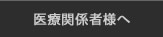 医療関係者様へ